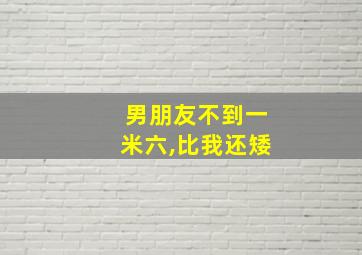 男朋友不到一米六,比我还矮